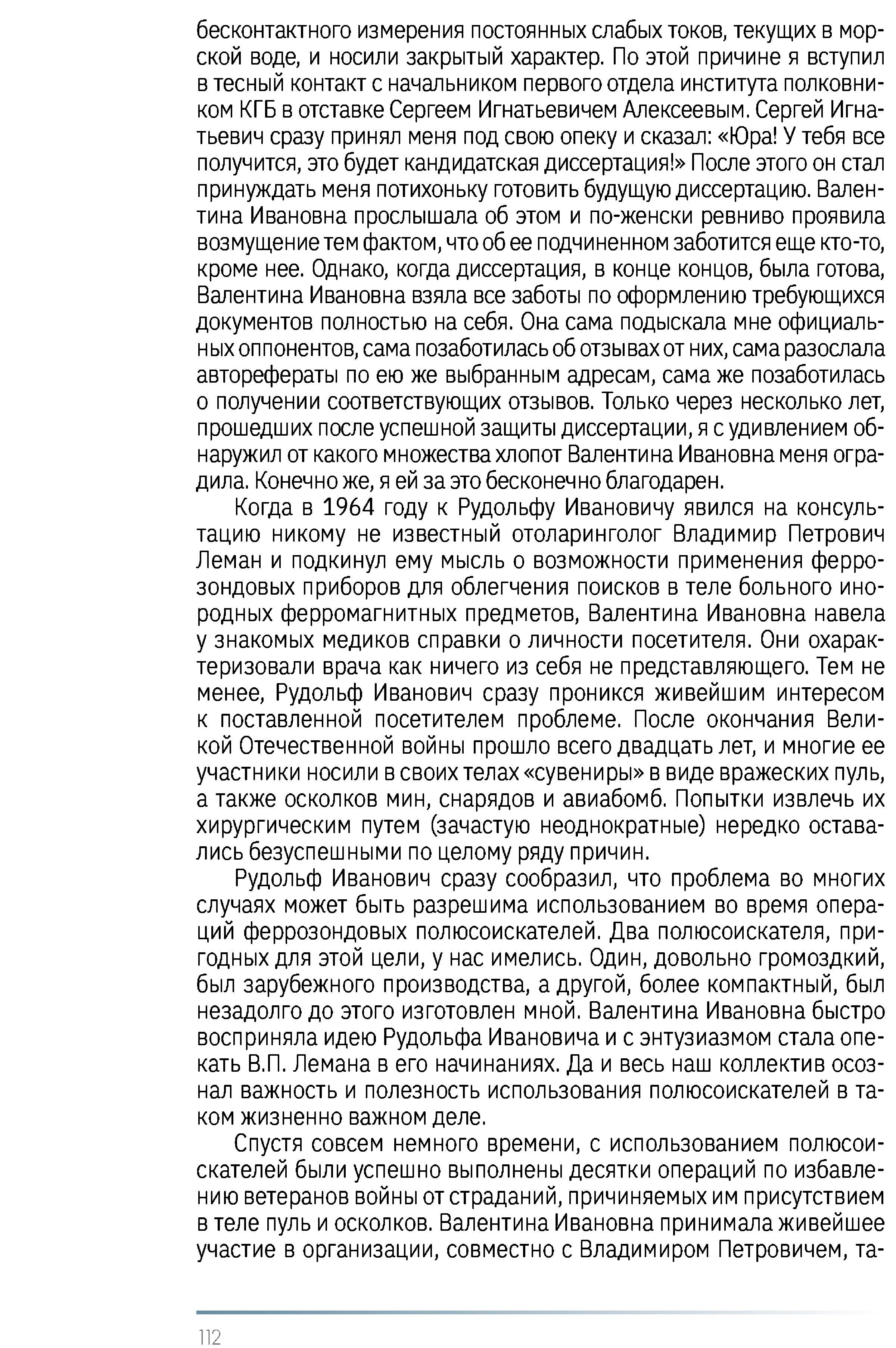 бесконтактного измерения постоянных слабых токов, текущих в морской воде, и носили закрытый характер. По этой причине я вступил в тесный контакт с начальником первого отдела института полковником КГБ в отставке Сергеем Игнатьевичем Алексеевым. Сергей Игнатьевич сразу принял меня под свою опеку и сказал: «Юра! У тебя все получится, это будет кандидатская диссертация!» После этого он стал принуждать меня потихоньку готовить будущую диссертацию. Валентина Ивановна прослышала об этом и по-женски ревниво проявила возмущение тем фактом, что об ее подчиненном заботится еще кто-то, кроме нее. Однако, когда диссертация, в конце концов, была готова, Валентина Ивановна взяла все заботы по оформлению требующихся документов полностью на себя. Она сама подыскала мне официальных оппонентов, сама позаботилась об отзывах от них, сама разослала авторефераты по ею же выбранным адресам, сама же позаботилась о получении соответствующих отзывов. Только через несколько лет, прошедших после успешной защиты диссертации, я с удивлением обнаружил от какого множества хлопот Валентина Ивановна меня оградила. Конечно же, я ей за это бесконечно благодарен.

Когда в 1964 году к Рудольфу Ивановичу явился на консультацию никому не известный отоларинголог Владимир Петрович Леман и подкинул ему мысль о возможности применения феррозондовых приборов для облегчения поисков в теле больного инородных ферромагнитных предметов, Валентина Ивановна навела у знакомых медиков справки о личности посетителя. Они охарактеризовали врача как ничего из себя не представляющего. Тем не менее, Рудольф Иванович сразу проникся живейшим интересом к поставленной посетителем проблеме. После окончания Великой Отечественной войны прошло всего двадцать лет, и многие ее участники носили в своих телах «сувениры» в виде вражеских пуль, а также осколков мин, снарядов и авиабомб. Попытки извлечь их хирургическим путем (зачастую неоднократные) нередко оставались безуспешными по целому ряду причин.

Рудольф Иванович сразу сообразил, что проблема во многих случаях может быть разрешима использованием во время операций феррозондовых полюсоискателей. Два полюсоискателя, пригодных для этой цели, у нас имелись. Один, довольно громоздкий, был зарубежного производства, а другой, более компактный, был незадолго до этого изготовлен мной. Валентина Ивановна быстро восприняла идею Рудольфа Ивановича и с энтузиазмом стала опекать В.П. Лемана в его начинаниях. Да и весь наш коллектив осознал важность и полезность использования полюсоискателей в таком жизненно важном деле.

Спустя совсем немного времени, с использованием полюсоискателей были успешно выполнены десятки операций по избавлению ветеранов войны от страданий, причиняемых им присутствием в теле пуль и осколков. Валентина Ивановна принимала живейшее участие в организации, совместно с Владимиром Петровичем, та-

112